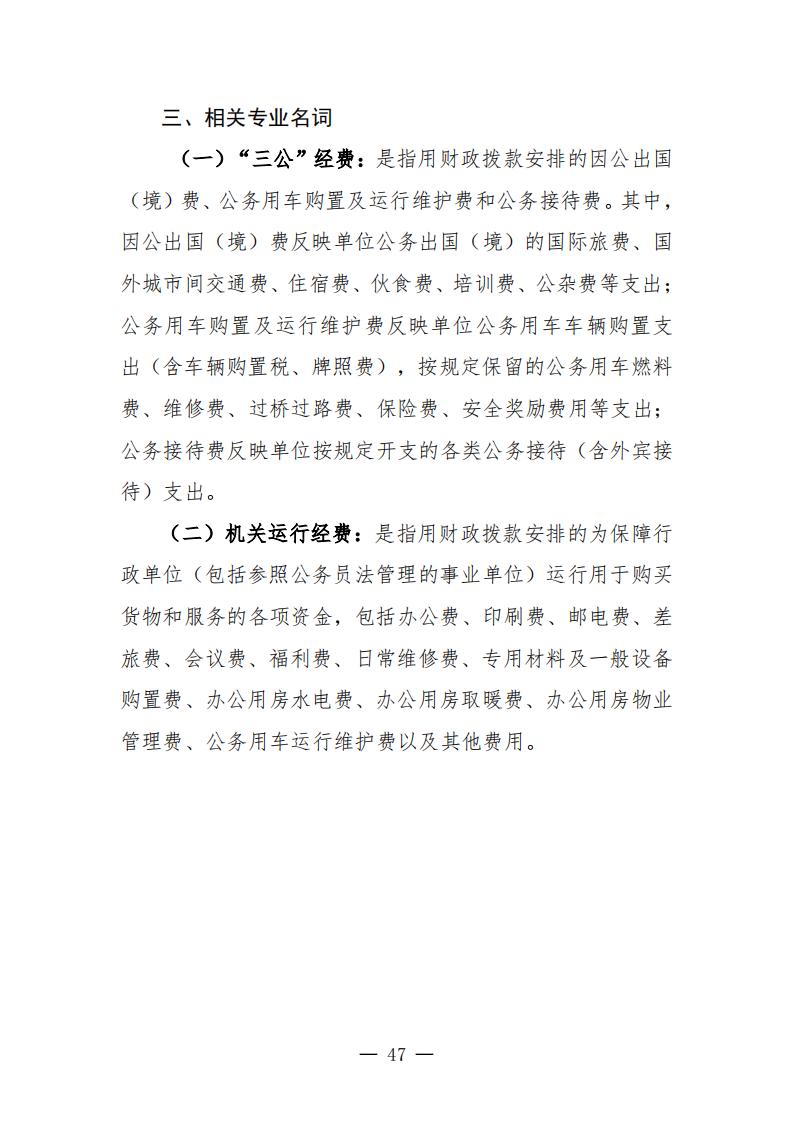 三、相关专业名词

（一）“三公”经费：是指用财政拨款安排的因公出国（境）费、公务用车购置及运行维护费和公务接待费。其中，因公出国（境）费反映单位公务出国（境）的国际旅费、国外城市间交通费、住宿费、伙食费、培训费、公杂费等支出；公务用车购置及运行维护费反映单位公务用车车辆购置支出（含车辆购置税、牌照费），按规定保留的公务用车燃料费、维修费、过桥过路费、保险费、安全奖励费用等支出；公务接待费反映单位按规定开支的各类公务接待（含外宾接待）支出。

（二）机关运行经费：是指用财政拨款安排的为保障行政单位（包括参照公务员法管理的事业单位）运行用于购买货物和服务的各项资金，包括办公费、印刷费、邮电费、差旅费、会议费、福利费、日常维修费、专用材料及一般设备购置费、办公用房水电费、办公用房取暖费、办公用房物业管理费、公务用车运行维护费以及其他费用。

— 47 —